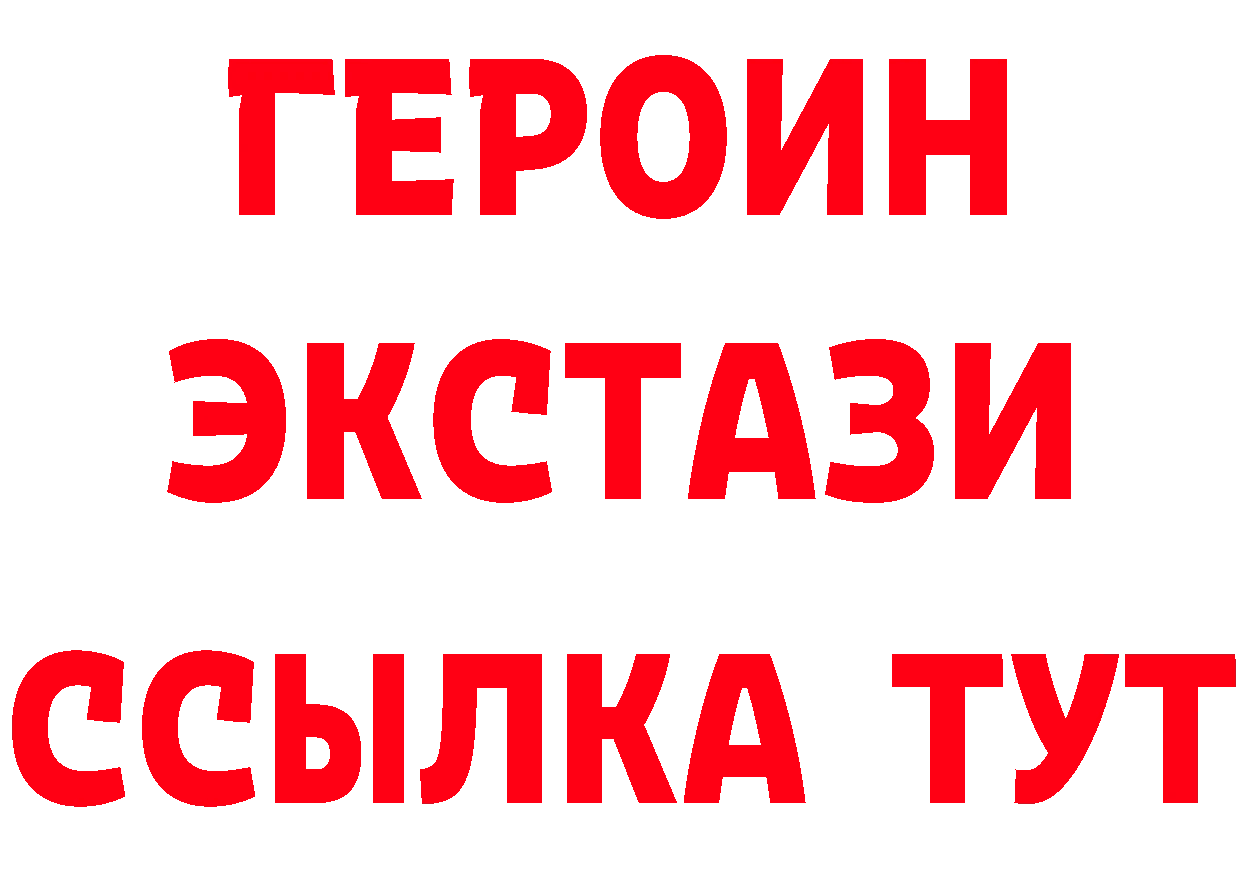 ГЕРОИН
ЭКСТАЗИ
ССЫЛКА ТУТ